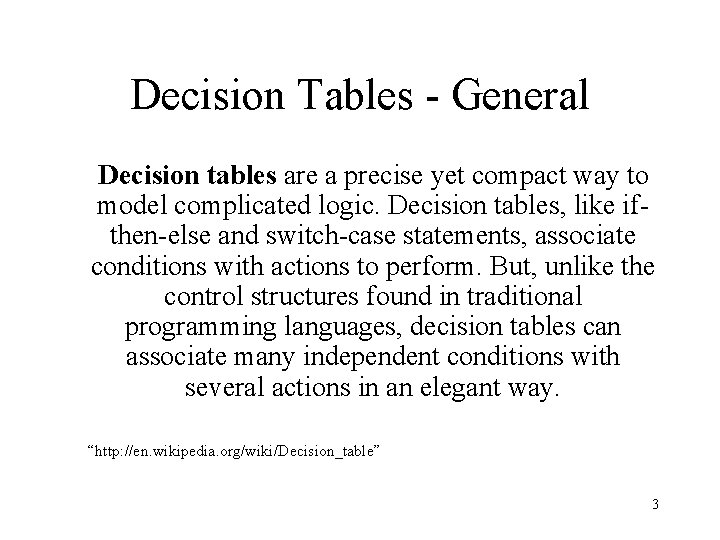 Decision Tables - General

Decision tables are a precise yet compact way to model complicated logic. Decision tables, like if-then-else and switch-case statements, associate conditions with actions to perform. But, unlike the control structures found in traditional programming languages, decision tables can associate many independent conditions with several actions in an elegant way.

"http://en.wikipedia.org/wiki/Decision_table"

3